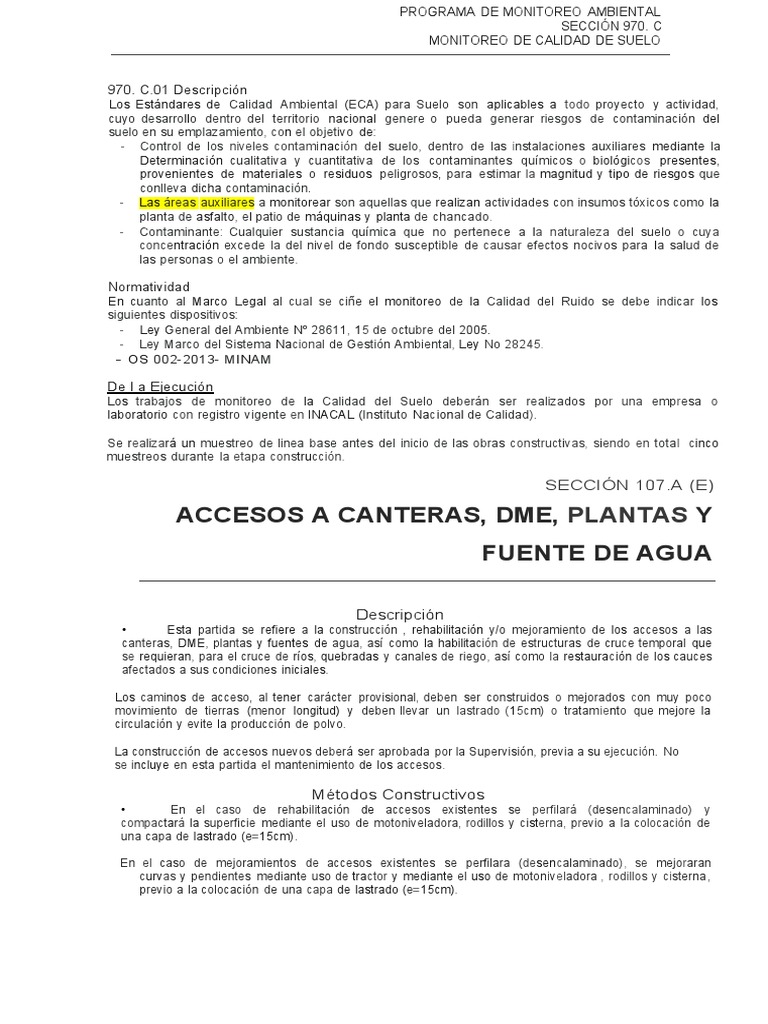 PROGRAMA DE MONITOREO AMBIENTAL
SECCIÓN 970. C
MONITOREO DE CALIDAD DE SUELO

970. C.01 Descripción
Los Estándares de Calidad Ambiental (ECA) para Suelo son aplicables a todo proyecto y actividad, cuyo desarrollo dentro del territorio nacional genere o pueda generar riesgos de contaminación del suelo en su emplazamiento, con el objetivo de:
- Control de los niveles contaminación del suelo, dentro de las instalaciones auxiliares mediante la Determinación cualitativa y cuantitativa de los contaminantes químicos o biológicos presentes, provenientes de materiales o residuos peligrosos, para estimar la magnitud y tipo de riesgos que conlleva dicha contaminación.
- Las áreas auxiliares a monitorear son aquellas que realizan actividades con insumos tóxicos como la planta de asfalto, el patio de máquinas y planta de chancado.
- Contaminante: Cualquier sustancia química que no pertenece a la naturaleza del suelo o cuya concentración excede la del nivel de fondo susceptible de causar efectos nocivos para la salud de las personas o el ambiente.

Normatividad
En cuanto al Marco Legal al cual se ciñe el monitoreo de la Calidad del Ruido se debe indicar los siguientes dispositivos:
- Ley General del Ambiente Nº 28611, 15 de octubre del 2005.
- Ley Marco del Sistema Nacional de Gestión Ambiental, Ley No 28245.
– OS 002-2013- MINAM

De l a Ejecución
Los trabajos de monitoreo de la Calidad del Suelo deberán ser realizados por una empresa o laboratorio con registro vigente en INACAL (Instituto Nacional de Calidad).

Se realizará un muestreo de linea base antes del inicio de las obras constructivas, siendo en total cinco muestreos durante la etapa construcción.

SECCIÓN 107.A (E)

ACCESOS A CANTERAS, DME, PLANTAS Y FUENTE DE AGUA

Descripción
• Esta partida se refiere a la construcción , rehabilitación y/o mejoramiento de los accesos a las canteras, DME, plantas y fuentes de agua, así como la habilitación de estructuras de cruce temporal que se requieran, para el cruce de ríos, quebradas y canales de riego, así como la restauración de los cauces afectados a sus condiciones iniciales.

Los caminos de acceso, al tener carácter provisional, deben ser construidos o mejorados con muy poco movimiento de tierras (menor longitud) y deben llevar un lastrado (15cm) o tratamiento que mejore la circulación y evite la producción de polvo.

La construcción de accesos nuevos deberá ser aprobada por la Supervisión, previa a su ejecución. No se incluye en esta partida el mantenimiento de los accesos.

Métodos Constructivos
• En el caso de rehabilitación de accesos existentes se perfilará (desencalaminado) y compactará la superficie mediante el uso de motoniveladora, rodillos y cisterna, previo a la colocación de una capa de lastrado (e=15cm).

En el caso de mejoramientos de accesos existentes se perfilara (desencalaminado), se mejoraran curvas y pendientes mediante uso de tractor y mediante el uso de motoniveladora , rodillos y cisterna, previo a la colocación de una capa de lastrado (e=15cm).